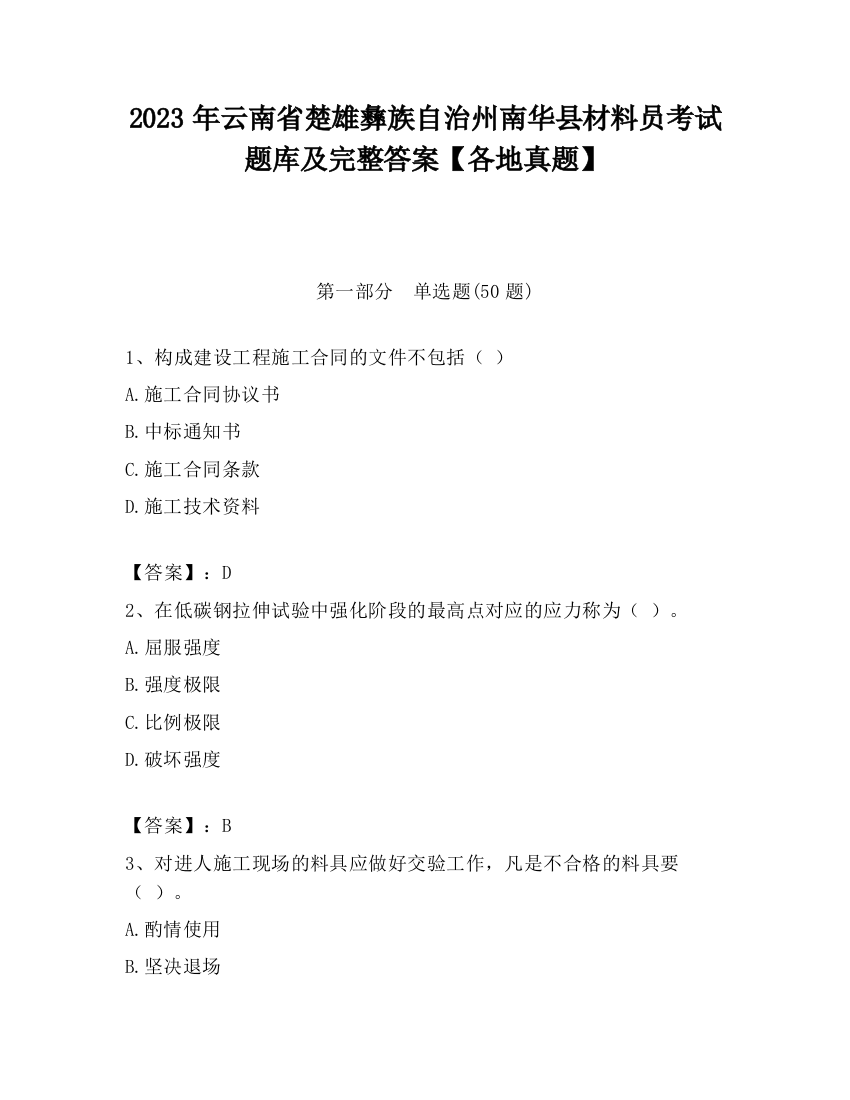 2023 年云南省楚雄彝族自治州南华县材料员考试题库及完整答案【各地真题】

第一部分　单选题(50 题)

1、构成建设工程施工合同的文件不包括（ ）

A.施工合同协议书

B.中标通知书

C.施工合同条款

D.施工技术资料

【答案】：D

2、在低碳钢拉伸试验中强化阶段的最高点对应的应力称为（ ）。

A.屈服强度

B.强度极限

C.比例极限

D.破坏强度

【答案】：B

3、对进人施工现场的料具应做好交验工作，凡是不合格的料具要（ ）。

A.酌情使用

B.坚决退场